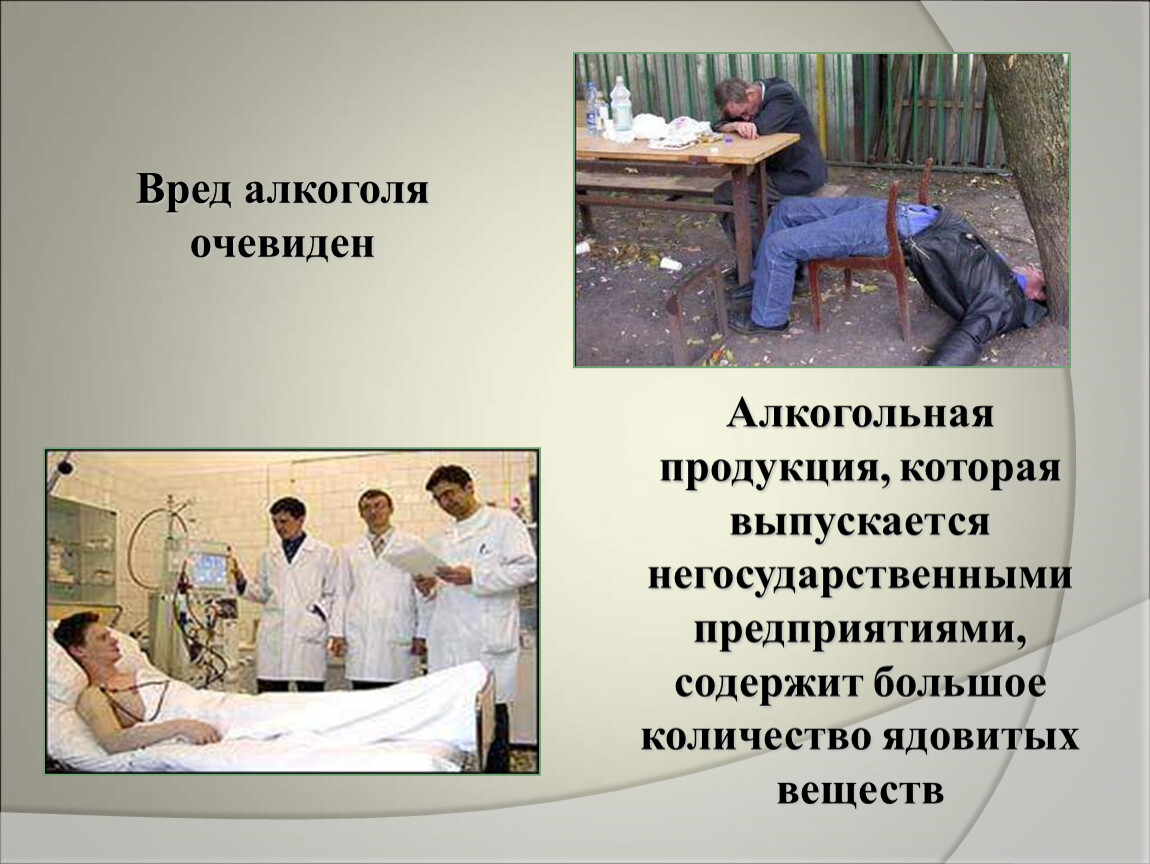 Вред алкоголя очевиден

Алкогольная продукция, которая выпускается негосударственными предприятиями, содержит большое количество ядовитых веществ